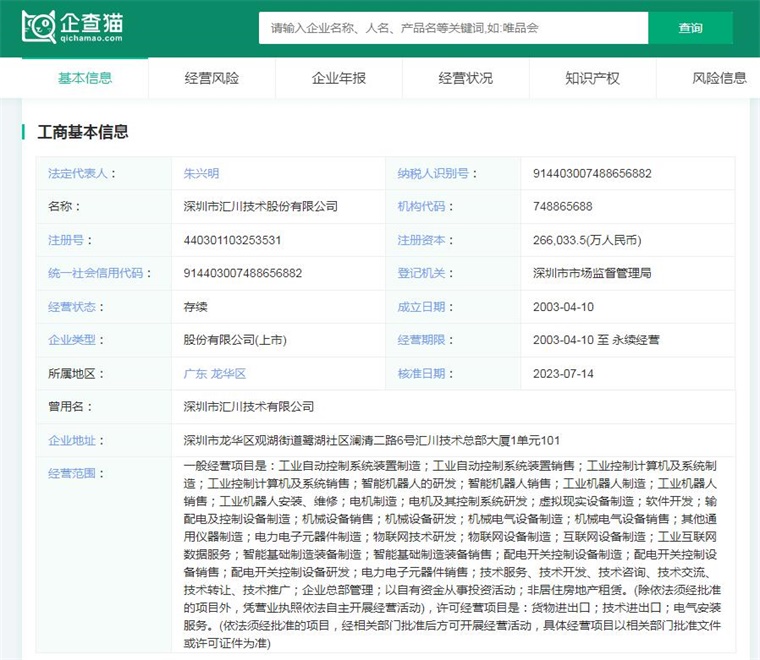 企查猫
qichamao.com

请输入企业名称、人名、产品名等关键词,如:唯品会

查询

基本信息
经营风险
企业年报
经营状况
知识产权
风险信息

工商基本信息

| 法定代表人： | 朱兴明 | 纳税人识别号： | 914403007488656882 |
|---|---|---|---|
| 名称： | 深圳市汇川技术股份有限公司 | 机构代码： | 748865688 |
| 注册号： | 440301103253531 | 注册资本： | 266,033.5(万人民币) |
| 统一社会信用代码： | 914403007488656882 | 登记机关： | 深圳市市场监督管理局 |
| 经营状态： | 存续 | 成立日期： | 2003-04-10 |
| 企业类型： | 股份有限公司(上市) | 经营期限： | 2003-04-10 至 永续经营 |
| 所属地区： | 广东 龙华区 | 核准日期： | 2023-07-14 |
| 曾用名： | 深圳市汇川技术有限公司 | | |
| 企业地址： | 深圳市龙华区观湖街道鹭湖社区澜清二路6号汇川技术总部大厦1单元101 | | |
| 经营范围： | 一般经营项目是：工业自动控制系统装置制造；工业自动控制系统装置销售；工业控制计算机及系统制造；工业控制计算机及系统销售；智能机器人的研发；智能机器人销售；工业机器人制造；工业机器人销售；工业机器人安装、维修；电机制造；电机及其控制系统研发；虚拟现实设备制造；软件开发；输配电及控制设备制造；机械设备销售；机械设备研发；机械电气设备制造；机械电气设备销售；其他通用仪器制造；电力电子元器件制造；物联网技术研发；物联网设备制造；互联网设备制造；工业互联网数据服务；智能基础制造装备制造；智能基础制造装备销售；配电开关控制设备制造；配电开关控制设备销售；配电开关控制设备研发；电力电子元器件销售；技术服务、技术开发、技术咨询、技术交流、技术转让、技术推广；企业总部管理；以自有资金从事投资活动；非居住房地产租赁。(除依法须经批准的项目外，凭营业执照依法自主开展经营活动)，许可经营项目是：货物进出口；技术进出口；电气安装服务。(依法须经批准的项目，经相关部门批准后方可开展经营活动，具体经营项目以相关部门批准文件或许可证件为准) | | |